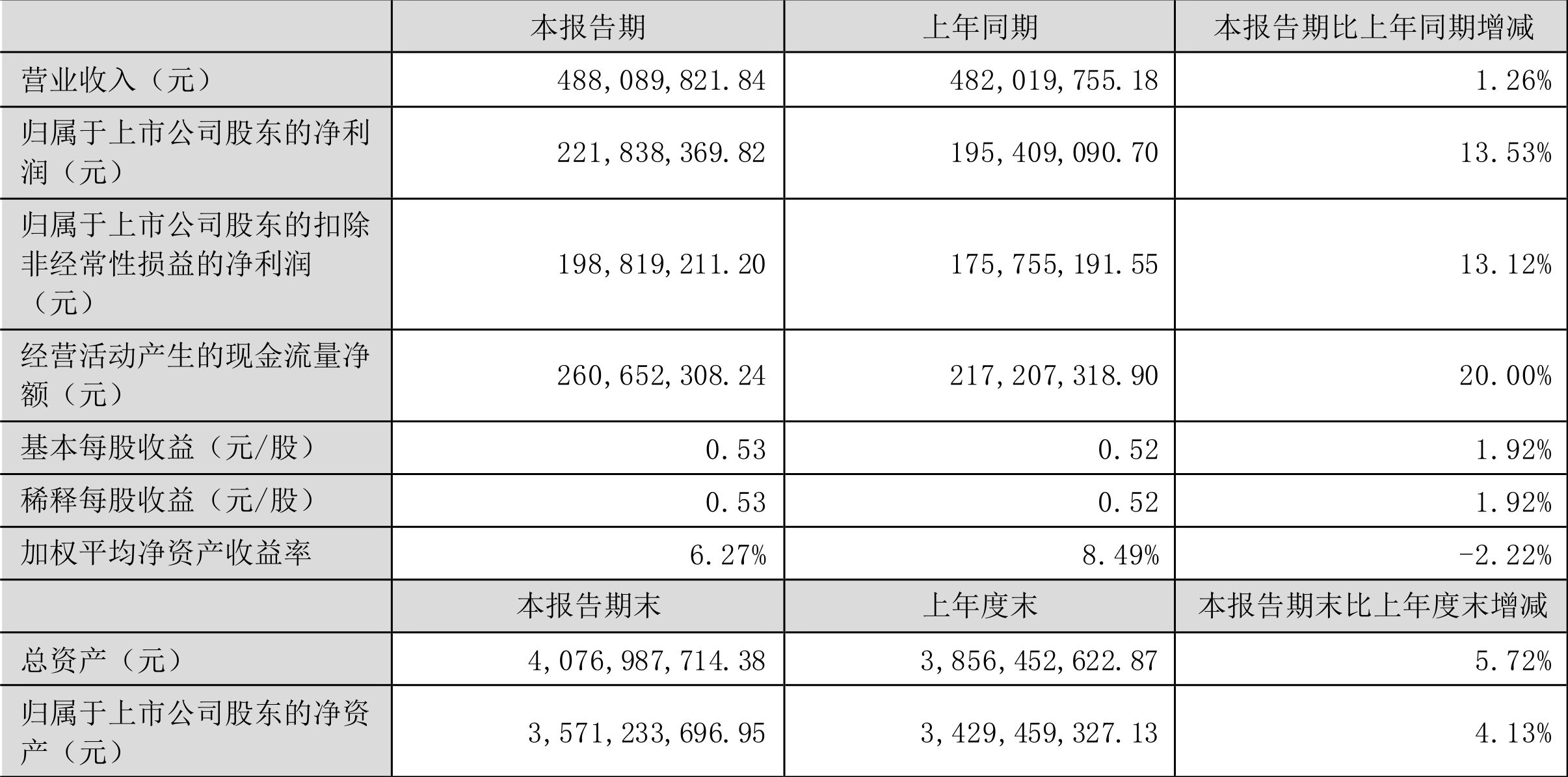 |  | 本报告期 | 上年同期 | 本报告期比上年同期增减 |
|---|---|---|---|
| 营业收入（元） | 488,089,821.84 | 482,019,755.18 | 1.26% |
| 归属于上市公司股东的净利润（元） | 221,838,369.82 | 195,409,090.70 | 13.53% |
| 归属于上市公司股东的扣除非经常性损益的净利润（元） | 198,819,211.20 | 175,755,191.55 | 13.12% |
| 经营活动产生的现金流量净额（元） | 260,652,308.24 | 217,207,318.90 | 20.00% |
| 基本每股收益（元/股） | 0.53 | 0.52 | 1.92% |
| 稀释每股收益（元/股） | 0.53 | 0.52 | 1.92% |
| 加权平均净资产收益率 | 6.27% | 8.49% | -2.22% |
|  | 本报告期末 | 上年度末 | 本报告期末比上年度末增减 |
| 总资产（元） | 4,076,987,714.38 | 3,856,452,622.87 | 5.72% |
| 归属于上市公司股东的净资产（元） | 3,571,233,696.95 | 3,429,459,327.13 | 4.13% |